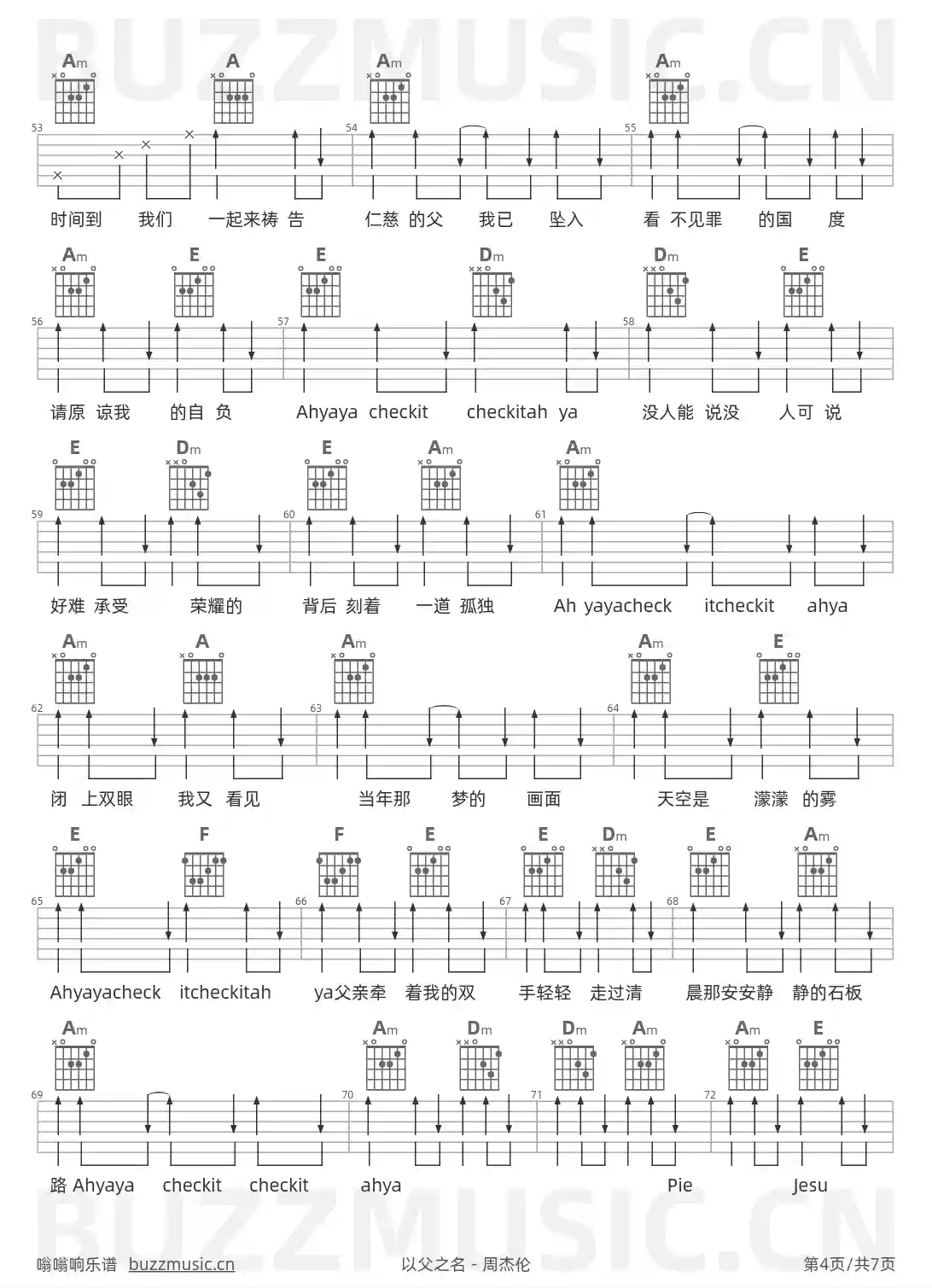 BUZZMUSIC.CN

Am A Am Am
53 54 55
时间到 我们 一起来祷 告 仁慈 的父 我已 坠入 看 不见罪 的国 度

Am E E Dm Dm E
56 57 58
请原 谅我 的自 负 Ahyaya checkit checkitah ya 没人能 说没 人可 说

E Dm E Am Am
59 60 61
好难 承受 荣耀的 背后 刻着 一道 孤独 Ah yayacheck itcheckit ahya

Am A Am Am E
62 63 64
闭 上双眼 我又 看见 当年那 梦的 画面 天空是 濛濛 的雾

E F F E E Dm E Am
65 66 67 68
Ahyayacheck itcheckitah ya父亲牵 着我的双 手轻轻 走过清 晨那安安静 静的石板

Am Am Dm Dm Am Am E
69 70 71 72
路 Ahyaya checkit checkit ahya Pie Jesu

BUZZMUSIC.CN

嗡嗡响乐谱 buzzmusic.cn 以父之名 - 周杰伦 第4页/共7页